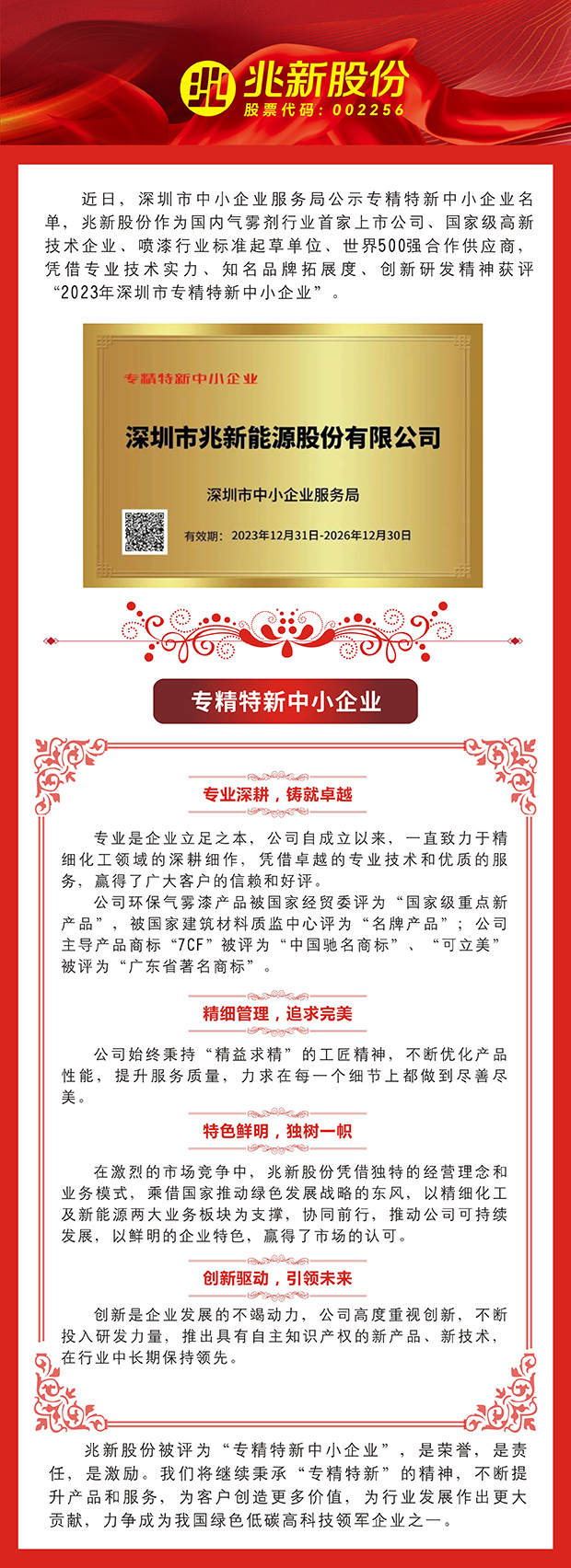 兆新股份
股票代码：002256

近日，深圳市中小企业服务局公示专精特新中小企业名单，兆新股份作为国内气雾剂行业首家上市公司、国家级高新技术企业、喷漆行业标准起草单位、世界500强合作供应商，凭借专业技术实力、知名品牌拓展度、创新研发精神获评“2023年深圳市专精特新中小企业”。

专精特新中小企业

深圳市兆新能源股份有限公司

深圳市中小企业服务局

有效期：2023年12月31日-2026年12月30日

专精特新中小企业

专业深耕，铸就卓越

专业是企业立足之本，公司自成立以来，一直致力于精细化工领域的深耕细作，凭借卓越的专业技术和优质的服务，赢得了广大客户的信赖和好评。

公司环保气雾漆产品被国家经贸委评为“国家级重点新产品”，被国家建筑材料质监中心评为“名牌产品”；公司主导产品商标“7CF”被评为“中国驰名商标”、“可立美”被评为“广东省著名商标”。

精细管理，追求完美

公司始终秉持“精益求精”的工匠精神，不断优化产品性能，提升服务质量，力求在每一个细节上都做到尽善尽美。

特色鲜明，独树一帜

在激烈的市场竞争中，兆新股份凭借独特的经营理念和业务模式，乘借国家推动绿色发展战略的东风，以精细化工及新能源两大业务板块为支撑，协同前行，推动公司可持续发展，以鲜明的企业特色，赢得了市场的认可。

创新驱动，引领未来

创新是企业发展的不竭动力，公司高度重视创新，不断投入研发力量，推出具有自主知识产权的新产品、新技术，在行业中长期保持领先。

兆新股份被评为“专精特新中小企业”，是荣誉，是责任，是激励。我们将继续秉承“专精特新”的精神，不断提升产品和服务，为客户创造更多价值，为行业发展作出更大贡献，力争成为我国绿色低碳高科技领军企业之一。